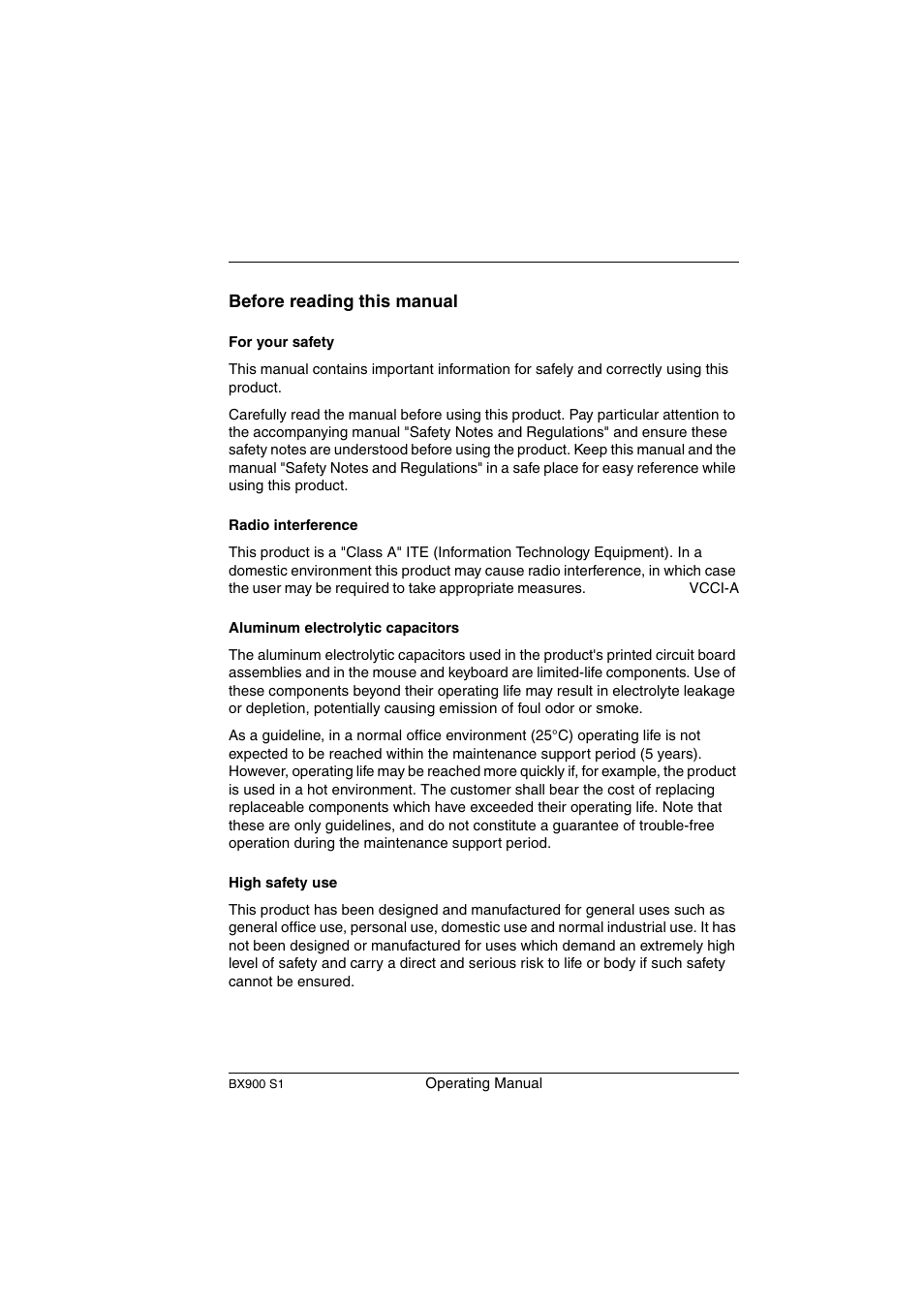 Before reading this manual

For your safety

This manual contains important information for safely and correctly using this product.

Carefully read the manual before using this product. Pay particular attention to the accompanying manual "Safety Notes and Regulations" and ensure these safety notes are understood before using the product. Keep this manual and the manual "Safety Notes and Regulations" in a safe place for easy reference while using this product.

Radio interference

This product is a "Class A" ITE (Information Technology Equipment). In a domestic environment this product may cause radio interference, in which case the user may be required to take appropriate measures. VCCI-A

Aluminum electrolytic capacitors

The aluminum electrolytic capacitors used in the product's printed circuit board assemblies and in the mouse and keyboard are limited-life components. Use of these components beyond their operating life may result in electrolyte leakage or depletion, potentially causing emission of foul odor or smoke.

As a guideline, in a normal office environment (25°C) operating life is not expected to be reached within the maintenance support period (5 years). However, operating life may be reached more quickly if, for example, the product is used in a hot environment. The customer shall bear the cost of replacing replaceable components which have exceeded their operating life. Note that these are only guidelines, and do not constitute a guarantee of trouble-free operation during the maintenance support period.

High safety use

This product has been designed and manufactured for general uses such as general office use, personal use, domestic use and normal industrial use. It has not been designed or manufactured for uses which demand an extremely high level of safety and carry a direct and serious risk to life or body if such safety cannot be ensured.

BX900 S1 Operating Manual